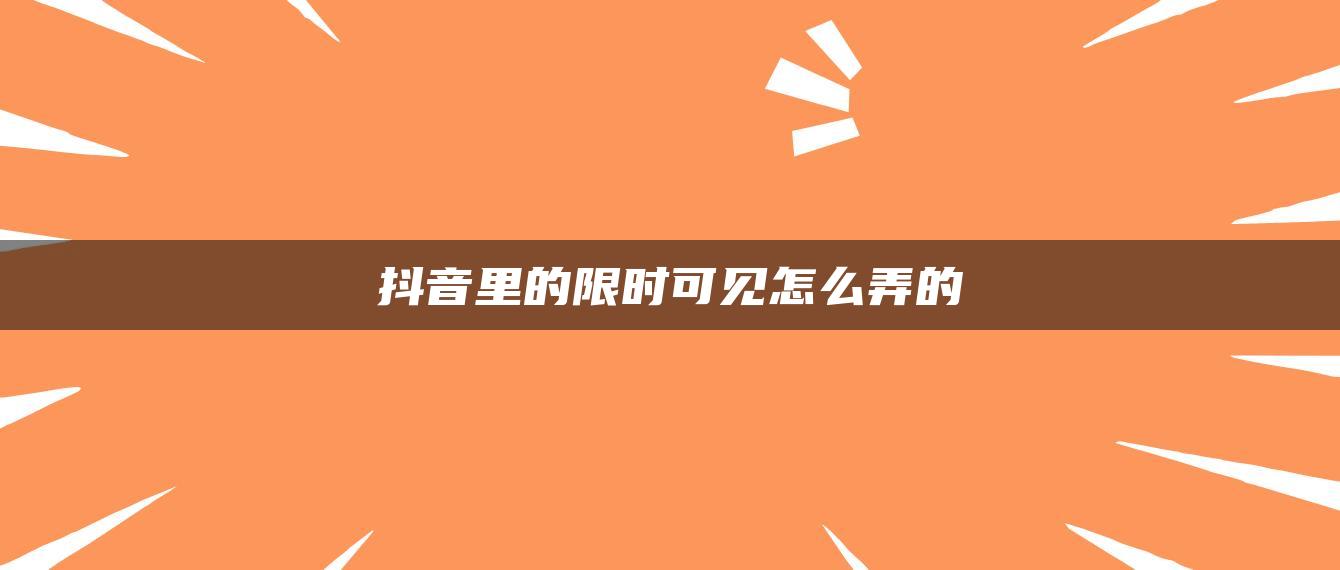 抖音里的限时可见怎么弄的